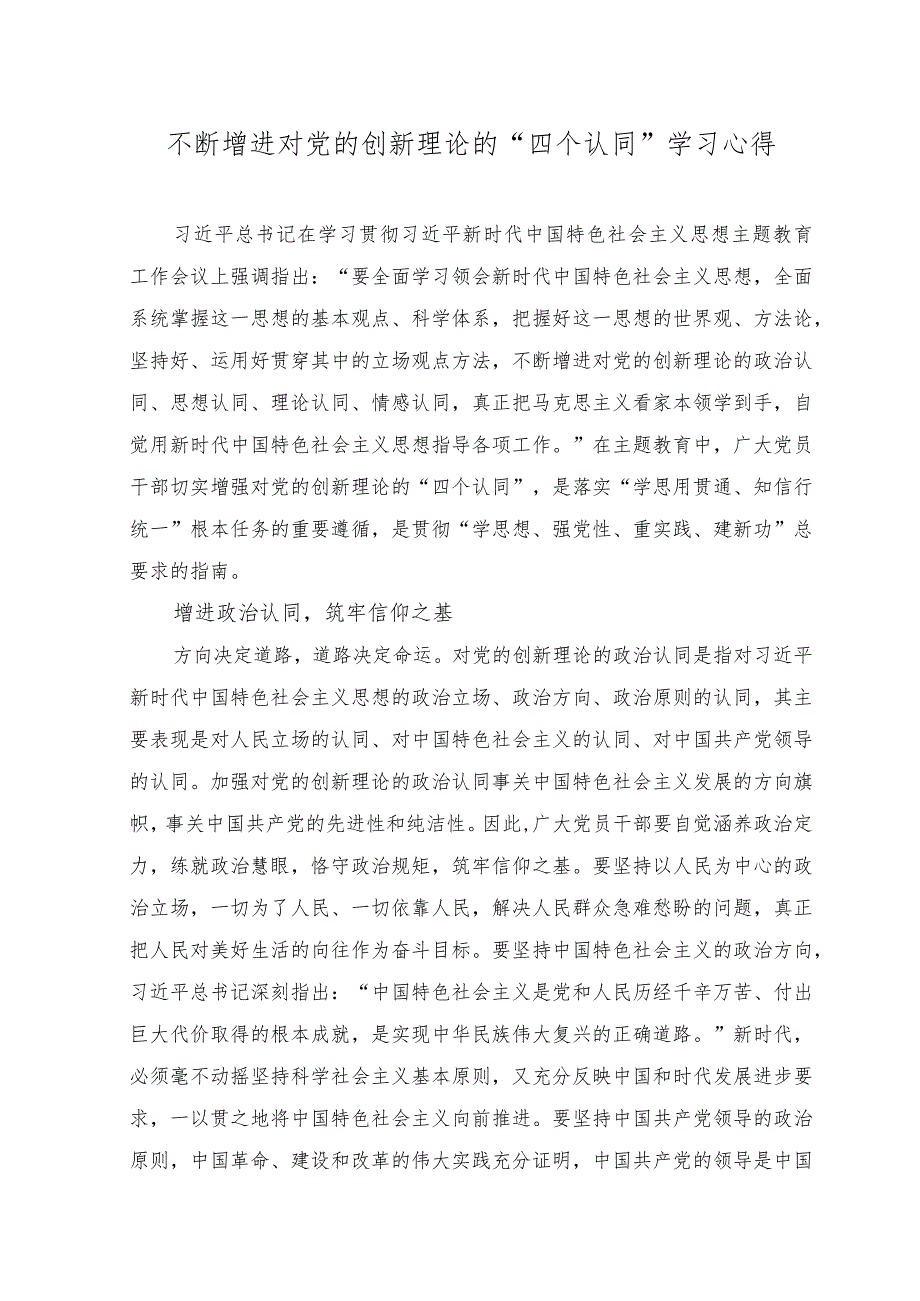 不断增进对党的创新理论的“四个认同”学习心得

习近平总书记在学习贯彻习近平新时代中国特色社会主义思想主题教育工作会议上强调指出：“要全面学习领会新时代中国特色社会主义思想，全面系统掌握这一思想的基本观点、科学体系，把握好这一思想的世界观、方法论，坚持好、运用好贯穿其中的立场观点方法，不断增进对党的创新理论的政治认同、思想认同、理论认同、情感认同，真正把马克思主义看家本领学到手，自觉用新时代中国特色社会主义思想指导各项工作。”在主题教育中，广大党员干部切实增强对党的创新理论的“四个认同”，是落实“学思用贯通、知信行统一”根本任务的重要遵循，是贯彻“学思想、强党性、重实践、建新功”总要求的指南。

增进政治认同，筑牢信仰之基

方向决定道路，道路决定命运。对党的创新理论的政治认同是指对习近平新时代中国特色社会主义思想的政治立场、政治方向、政治原则的认同，其主要表现是对人民立场的认同、对中国特色社会主义的认同、对中国共产党领导的认同。加强对党的创新理论的政治认同事关中国特色社会主义发展的方向旗帜，事关中国共产党的先进性和纯洁性。因此，广大党员干部要自觉涵养政治定力，练就政治慧眼，恪守政治规矩，筑牢信仰之基。要坚持以人民为中心的政治立场，一切为了人民、一切依靠人民，解决人民群众急难愁盼的问题，真正把人民对美好生活的向往作为奋斗目标。要坚持中国特色社会主义的政治方向，习近平总书记深刻指出：“中国特色社会主义是党和人民历经千辛万苦、付出巨大代价取得的根本成就，是实现中华民族伟大复兴的正确道路。”新时代，必须毫不动摇坚持科学社会主义基本原则，又充分反映中国和时代发展进步要求，一以贯之地将中国特色社会主义向前推进。要坚持中国共产党领导的政治原则，中国革命、建设和改革的伟大实践充分证明，中国共产党的领导是中国